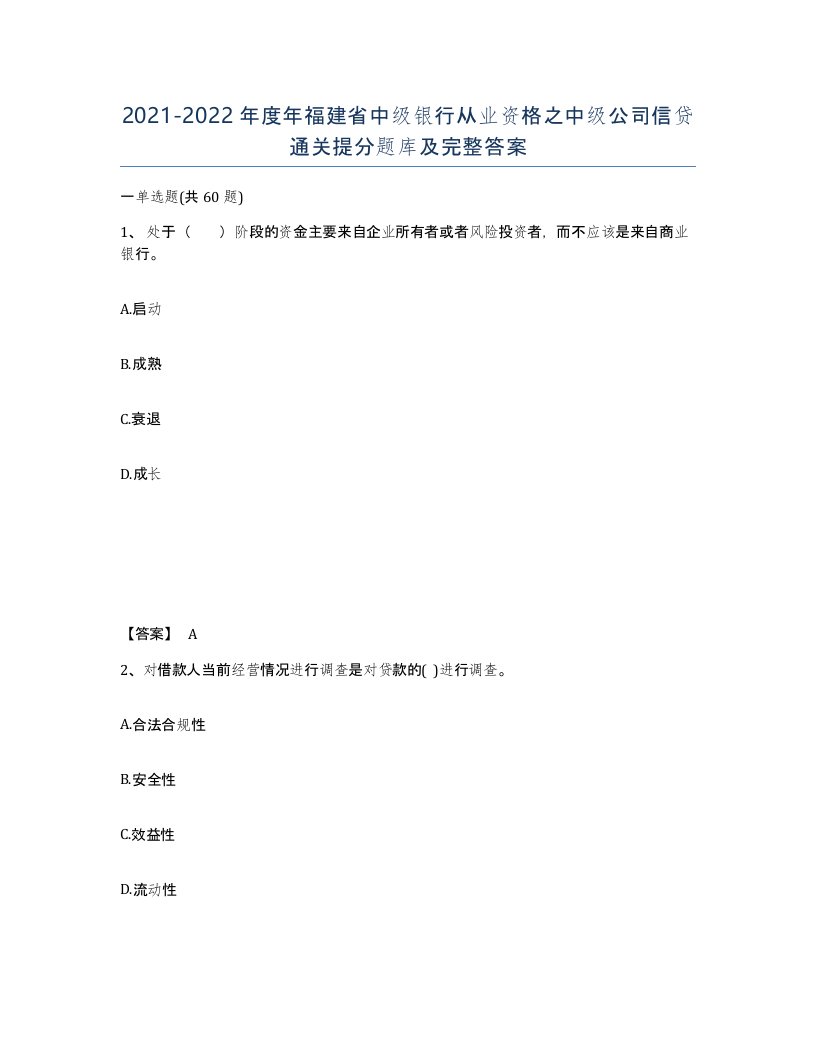 2021-2022年度年福建省中级银行从业资格之中级公司信贷通关提分题库及完整答案

一单选题(共60题)

1、处于（　）阶段的资金主要来自企业所有者或者风险投资者，而不应该是来自商业银行。

A.启动

B.成熟

C.衰退

D.成长

【答案】 A

2、对借款人当前经营情况进行调查是对贷款的( )进行调查。

A.合法合规性

B.安全性

C.效益性

D.流动性